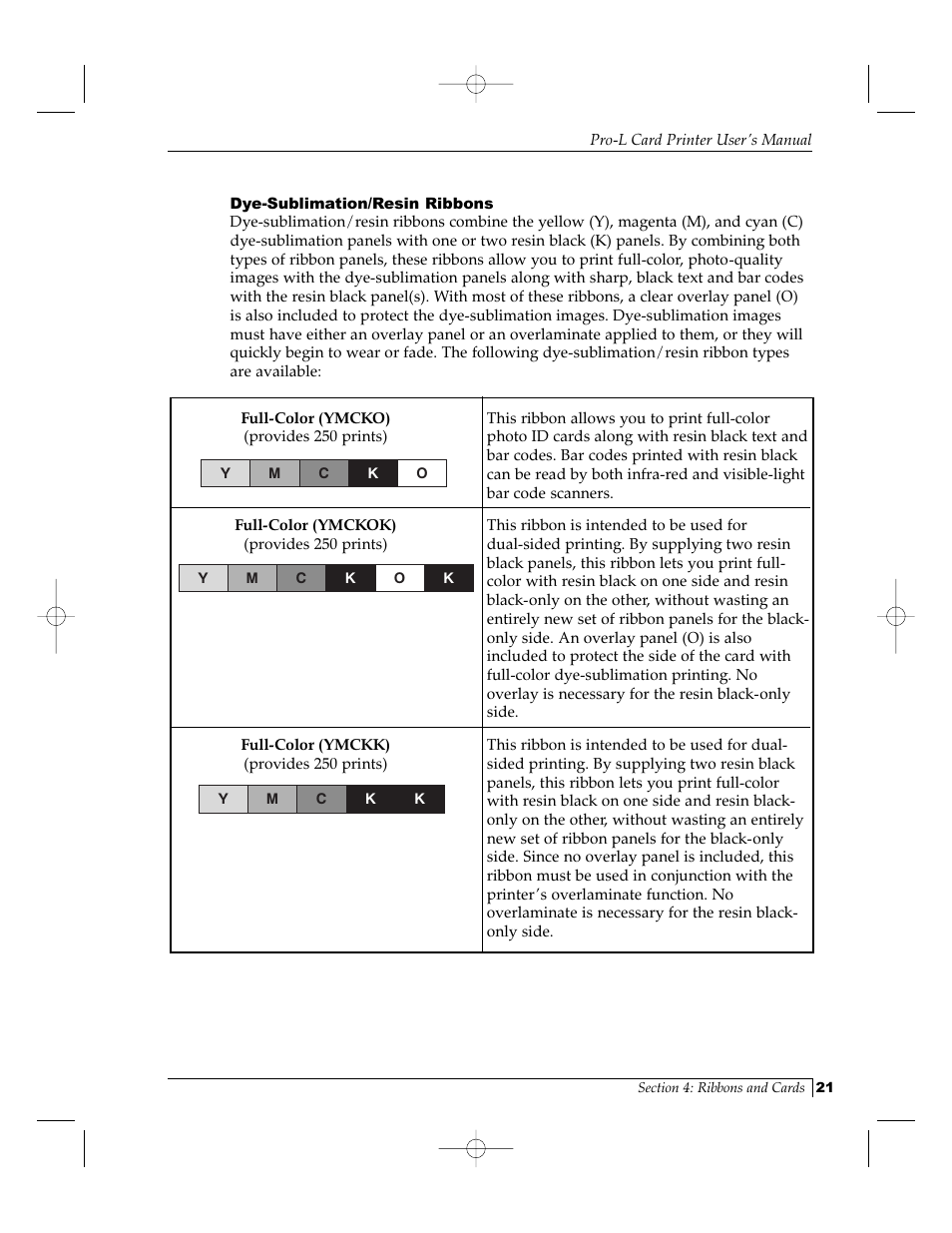 Pro-L Card Printer User's Manual

Dye-Sublimation/Resin Ribbons

Dye-sublimation/resin ribbons combine the yellow (Y), magenta (M), and cyan (C) dye-sublimation panels with one or two resin black (K) panels. By combining both types of ribbon panels, these ribbons allow you to print full-color, photo-quality images with the dye-sublimation panels along with sharp, black text and bar codes with the resin black panel(s). With most of these ribbons, a clear overlay panel (O) is also included to protect the dye-sublimation images. Dye-sublimation images must have either an overlay panel or an overlaminate applied to them, or they will quickly begin to wear or fade. The following dye-sublimation/resin ribbon types are available:

| | |
|---|---|
| Full-Color (YMCKO) (provides 250 prints) Y M C K O | This ribbon allows you to print full-color photo ID cards along with resin black text and bar codes. Bar codes printed with resin black can be read by both infra-red and visible-light bar code scanners. |
| Full-Color (YMCKOK) (provides 250 prints) Y M C K O K | This ribbon is intended to be used for dual-sided printing. By supplying two resin black panels, this ribbon lets you print full-color with resin black on one side and resin black-only on the other, without wasting an entirely new set of ribbon panels for the black-only side. An overlay panel (O) is also included to protect the side of the card with full-color dye-sublimation printing. No overlay is necessary for the resin black-only side. |
| Full-Color (YMCKK) (provides 250 prints) Y M C K K | This ribbon is intended to be used for dual-sided printing. By supplying two resin black panels, this ribbon lets you print full-color with resin black on one side and resin black-only on the other, without wasting an entirely new set of ribbon panels for the black-only side. Since no overlay panel is included, this ribbon must be used in conjunction with the printer's overlaminate function. No overlaminate is necessary for the resin black-only side. |

Section 4: Ribbons and Cards 21